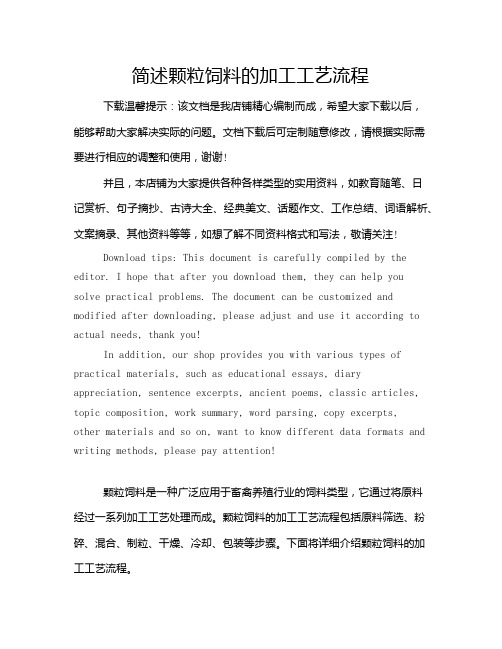 简述颗粒饲料的加工工艺流程

下载温馨提示：该文档是我店铺精心编制而成，希望大家下载以后，能够帮助大家解决实际的问题。文档下载后可定制随意修改，请根据实际需要进行相应的调整和使用，谢谢！

并且，本店铺为大家提供各种各样类型的实用资料，如教育随笔、日记赏析、句子摘抄、古诗大全、经典美文、话题作文、工作总结、词语解析、文案摘录、其他资料等等，如想了解不同资料格式和写法，敬请关注！

Download tips: This document is carefully compiled by the editor. I hope that after you download them, they can help you solve practical problems. The document can be customized and modified after downloading, please adjust and use it according to actual needs, thank you!

In addition, our shop provides you with various types of practical materials, such as educational essays, diary appreciation, sentence excerpts, ancient poems, classic articles, topic composition, work summary, word parsing, copy excerpts, other materials and so on, want to know different data formats and writing methods, please pay attention!

颗粒饲料是一种广泛应用于畜禽养殖行业的饲料类型，它通过将原料经过一系列加工工艺处理而成。颗粒饲料的加工工艺流程包括原料筛选、粉碎、混合、制粒、干燥、冷却、包装等步骤。下面将详细介绍颗粒饲料的加工工艺流程。